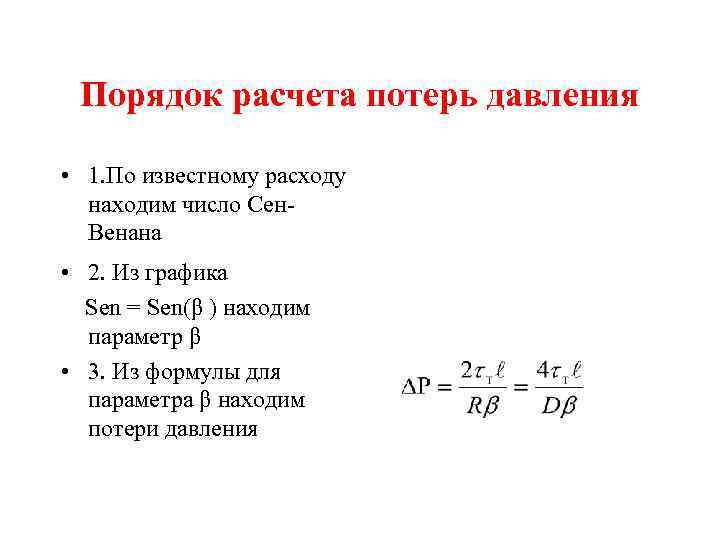 Порядок расчета потерь давления

• 1.По известному расходу находим число Сен-Венана

• 2. Из графика

Sen = Sen(β ) находим параметр β

• 3. Из формулы для параметра β находим потери давления

$\Delta P = \frac{2\tau_т \ell}{R\beta} = \frac{4\tau_т \ell}{D\beta}$